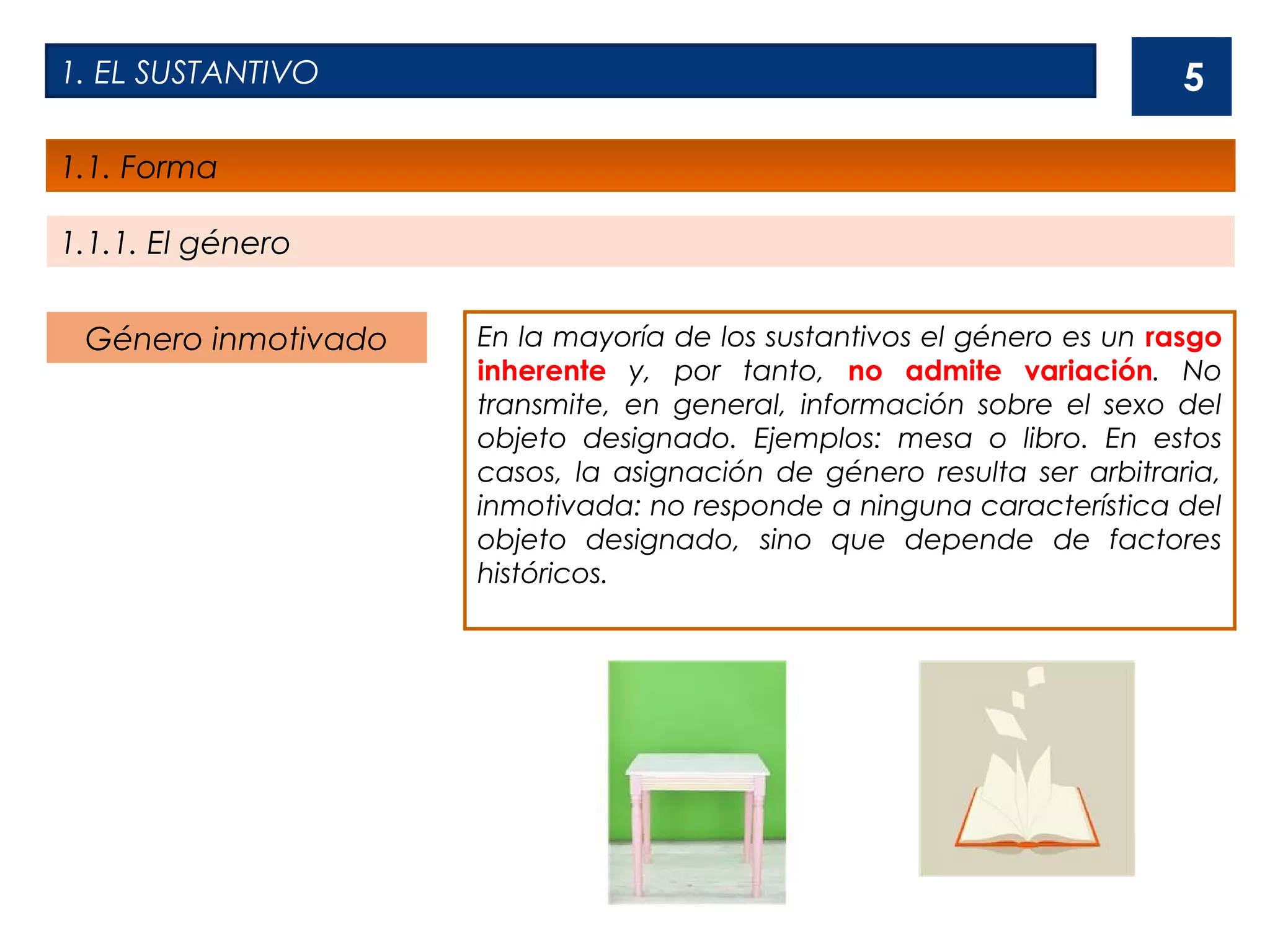 1. EL SUSTANTIVO

5

1.1. Forma

1.1.1. El género

Género inmotivado

En la mayoría de los sustantivos el género es un rasgo inherente y, por tanto, no admite variación. No transmite, en general, información sobre el sexo del objeto designado. Ejemplos: mesa o libro. En estos casos, la asignación de género resulta ser arbitraria, inmotivada: no responde a ninguna característica del objeto designado, sino que depende de factores históricos.